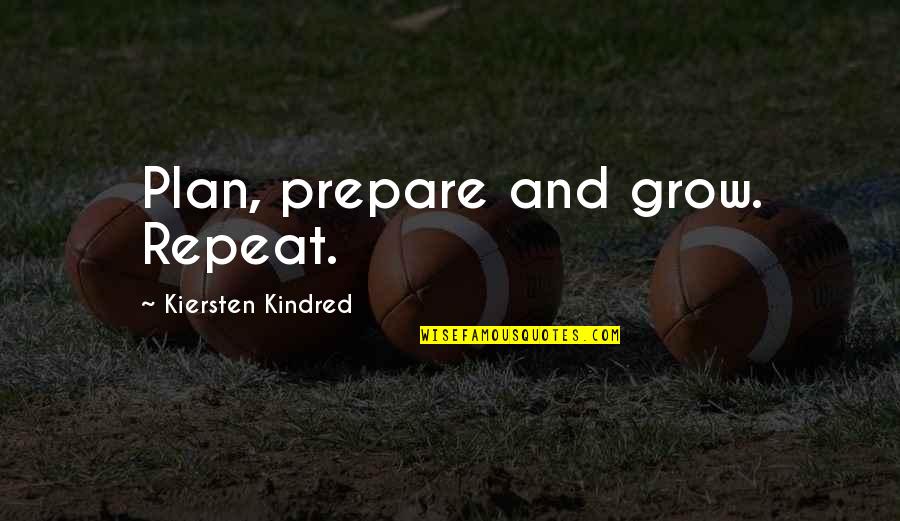 Plan, prepare and grow. Repeat.

~ Kiersten Kindred

WISEFAMOUSQUOTES.COM